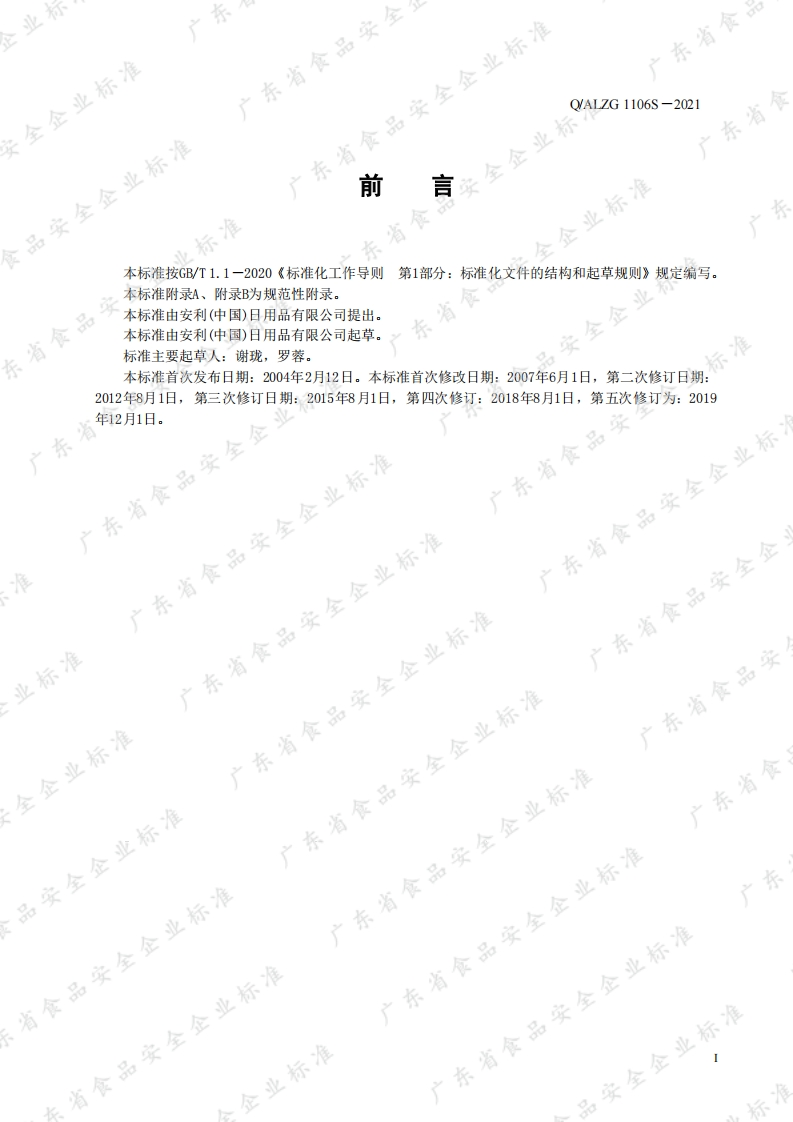 Q/ALZG 1106S－2021

前 言

本标准按GB/T 1.1－2020《标准化工作导则 第1部分：标准化文件的结构和起草规则》规定编写。

本标准附录A、附录B为规范性附录。

本标准由安利(中国)日用品有限公司提出。

本标准由安利(中国)日用品有限公司起草。

标准主要起草人：谢珑，罗蓉。

本标准首次发布日期：2004年2月12日。本标准首次修改日期：2007年6月1日，第二次修订日期：2012年8月1日，第三次修订日期：2015年8月1日，第四次修订：2018年8月1日，第五次修订为：2019年12月1日。

I

广东省食品安全企业标准